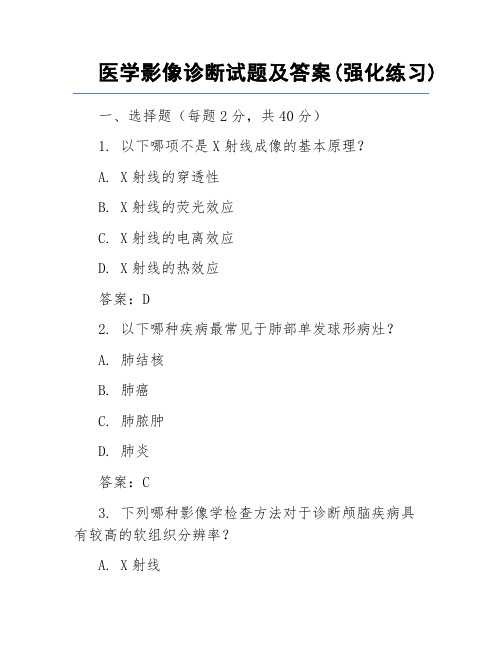 医学影像诊断试题及答案(强化练习)

一、选择题（每题 2 分，共 40 分）

1. 以下哪项不是 X 射线成像的基本原理？

A. X 射线的穿透性

B. X 射线的荧光效应

C. X 射线的电离效应

D. X 射线的热效应

答案：D

2. 以下哪种疾病最常见于肺部单发球形病灶？

A. 肺结核

B. 肺癌

C. 肺脓肿

D. 肺炎

答案：C

3. 下列哪种影像学检查方法对于诊断颅脑疾病具有较高的软组织分辨率？

A. X 射线